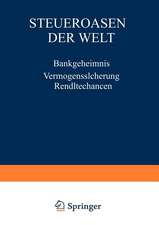 STEUEROASEN DER WELT

Bankgeheimnis
Vermogenssicherung
Renditechancen

Springer